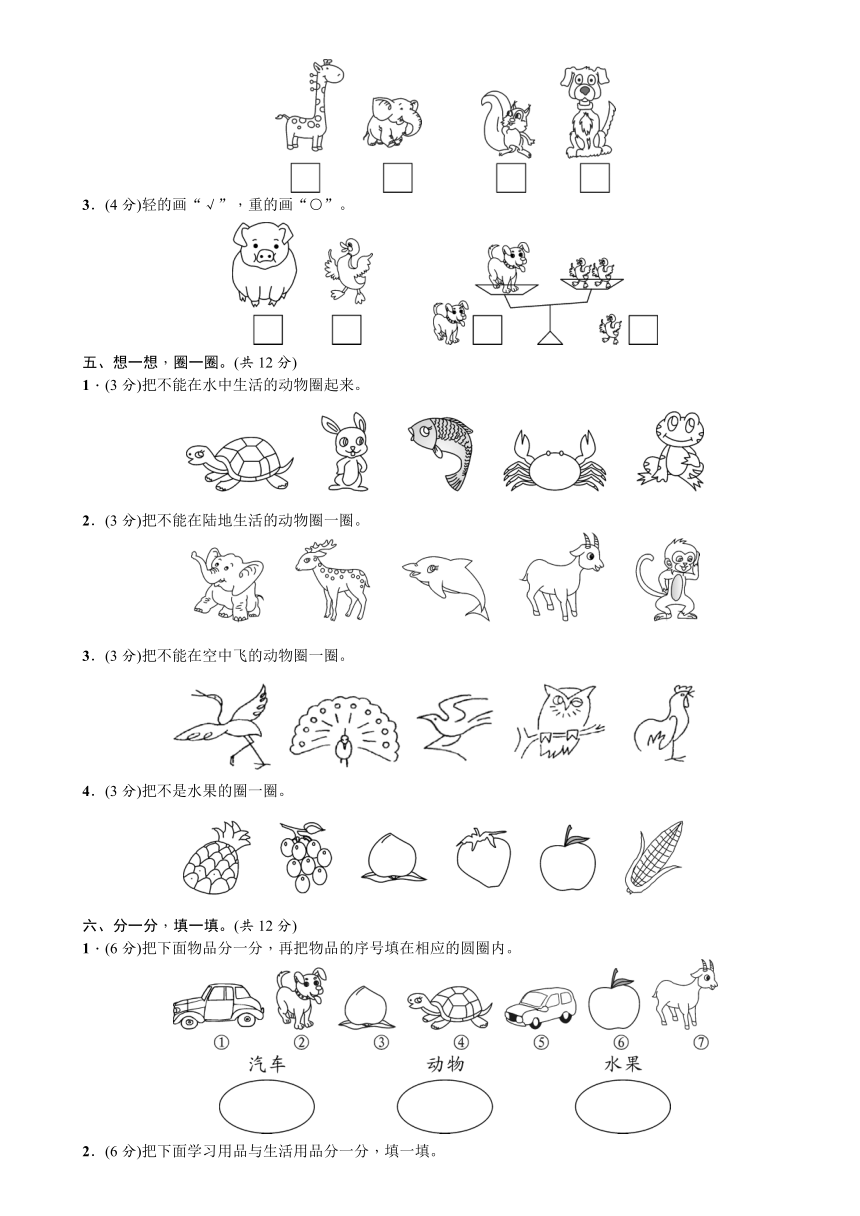 3．(4 分)轻的画“√”，重的画“○”。

五、想一想，圈一圈。(共 12 分)

1．(3 分)把不能在水中生活的动物圈起来。

2．(3 分)把不能在陆地生活的动物圈一圈。

3．(3 分)把不能在空中飞的动物圈一圈。

4．(3 分)把不是水果的圈一圈。

六、分一分，填一填。(共 12 分)

1．(6 分)把下面物品分一分，再把物品的序号填在相应的圆圈内。

① ② ③ ④ ⑤ ⑥ ⑦

汽车 动物 水果

2．(6 分)把下面学习用品与生活用品分一分，填一填。